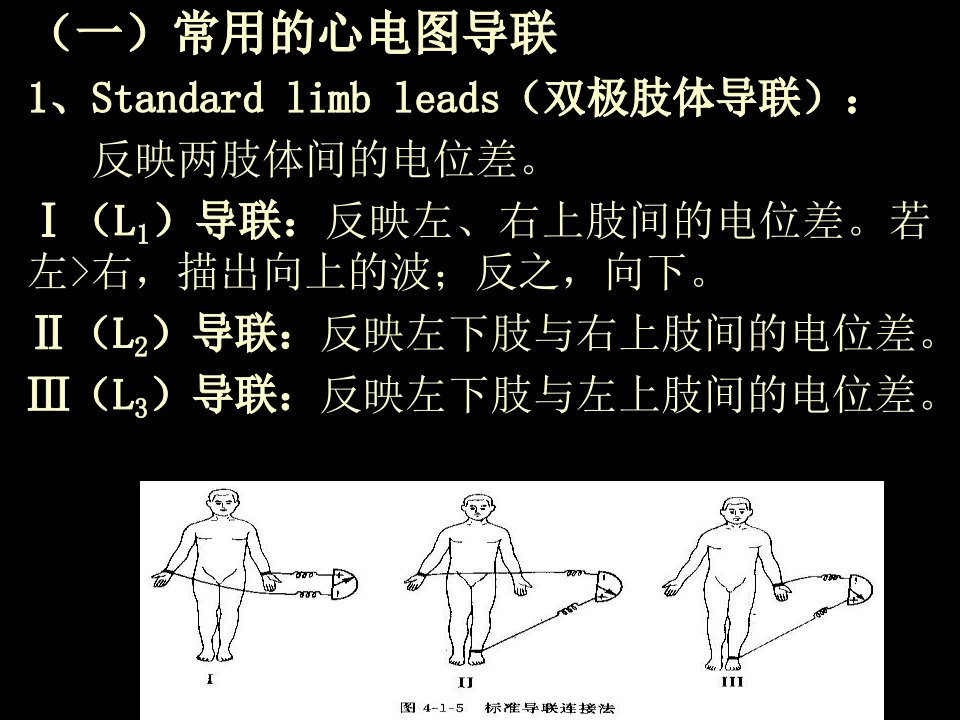 （一）常用的心电图导联

1、Standard limb leads（双极肢体导联）：

反映两肢体间的电位差。

Ⅰ（$L_1$）导联：反映左、右上肢间的电位差。若左>右，描出向上的波；反之，向下。

Ⅱ（$L_2$）导联：反映左下肢与右上肢间的电位差。

Ⅲ（$L_3$）导联：反映左下肢与左上肢间的电位差。

I

II

III

图 4-1-5 标准导联连接法